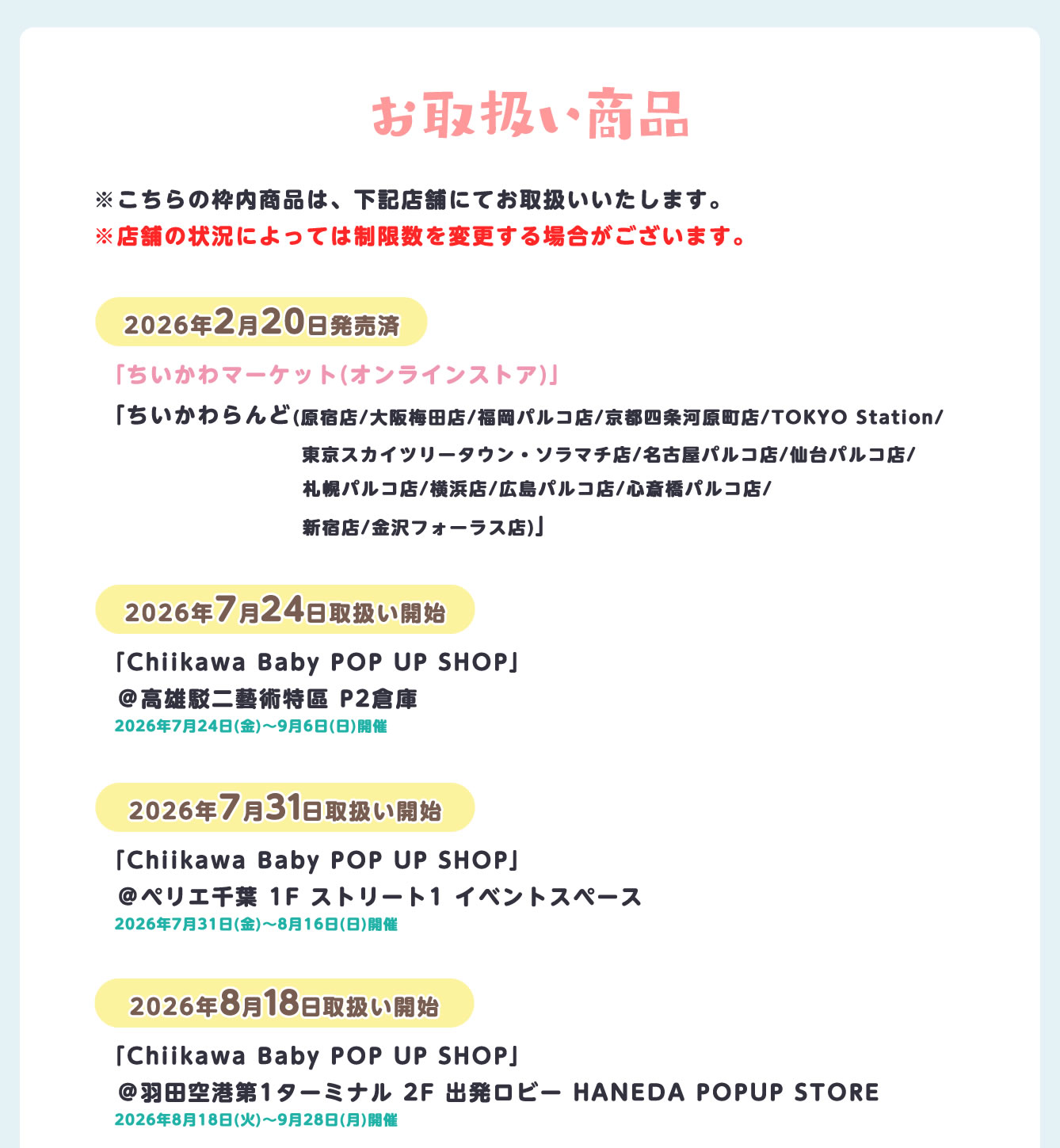 お取扱い商品

※こちらの枠内商品は、下記店舗にてお取扱いいたします。
※店舗の状況によっては制限数を変更する場合がございます。

2026年2月20日発売済

「ちいかわマーケット(オンラインストア)」
「ちいかわらんど(原宿店/大阪梅田店/福岡パルコ店/京都四条河原町店/TOKYO Station/東京スカイツリータウン・ソラマチ店/名古屋パルコ店/仙台パルコ店/札幌パルコ店/横浜店/広島パルコ店/心斎橋パルコ店/新宿店/金沢フォーラス店)」

2026年7月24日取扱い開始

「Chiikawa Baby POP UP SHOP」
@高雄駁二藝術特區 P2倉庫
2026年7月24日(金)～9月6日(日)開催

2026年7月31日取扱い開始

「Chiikawa Baby POP UP SHOP」
@ペリエ千葉 1F ストリート1 イベントスペース
2026年7月31日(金)～8月16日(日)開催

2026年8月18日取扱い開始

「Chiikawa Baby POP UP SHOP」
@羽田空港第1ターミナル 2F 出発ロビー HANEDA POPUP STORE
2026年8月18日(火)～9月28日(月)開催